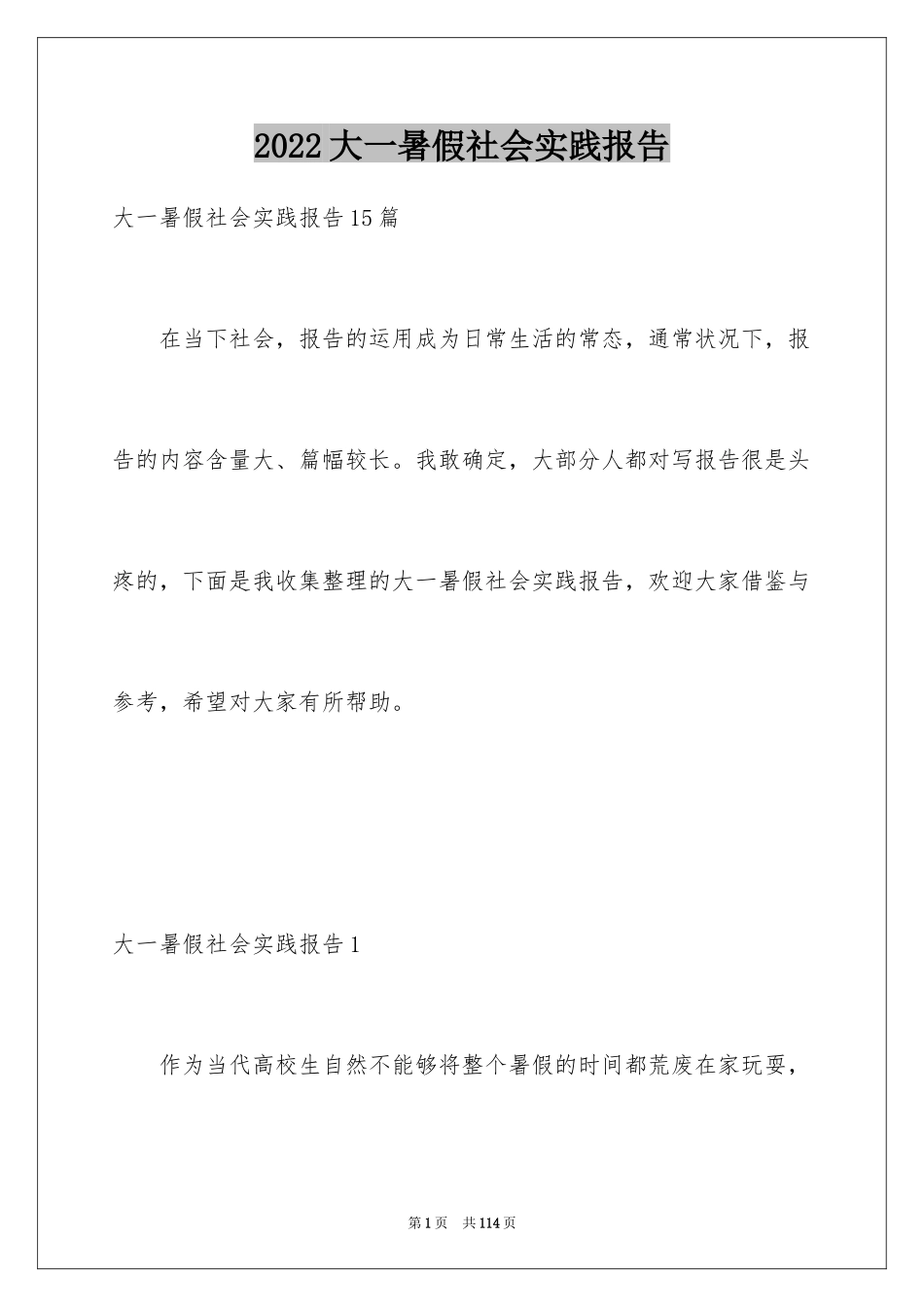 2022大一暑假社会实践报告

大一暑假社会实践报告15篇

在当下社会，报告的运用成为日常生活的常态，通常状况下，报告的内容含量大、篇幅较长。我敢确定，大部分人都对写报告很是头疼的，下面是我收集整理的大一暑假社会实践报告，欢迎大家借鉴与参考，希望对大家有所帮助。

大一暑假社会实践报告1

作为当代高校生自然不能够将整个暑假的时间都荒废在家玩耍，

第1页　共114页